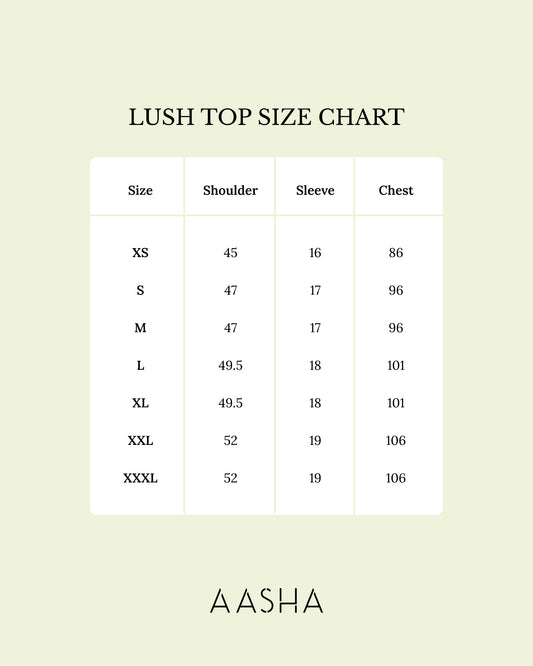 LUSH TOP SIZE CHART

| Size | Shoulder | Sleeve | Chest |
|---|---|---|---|
| XS | 45 | 16 | 86 |
| S | 47 | 17 | 96 |
| M | 47 | 17 | 96 |
| L | 49.5 | 18 | 101 |
| XL | 49.5 | 18 | 101 |
| XXL | 52 | 19 | 106 |
| XXXL | 52 | 19 | 106 |

AASHA